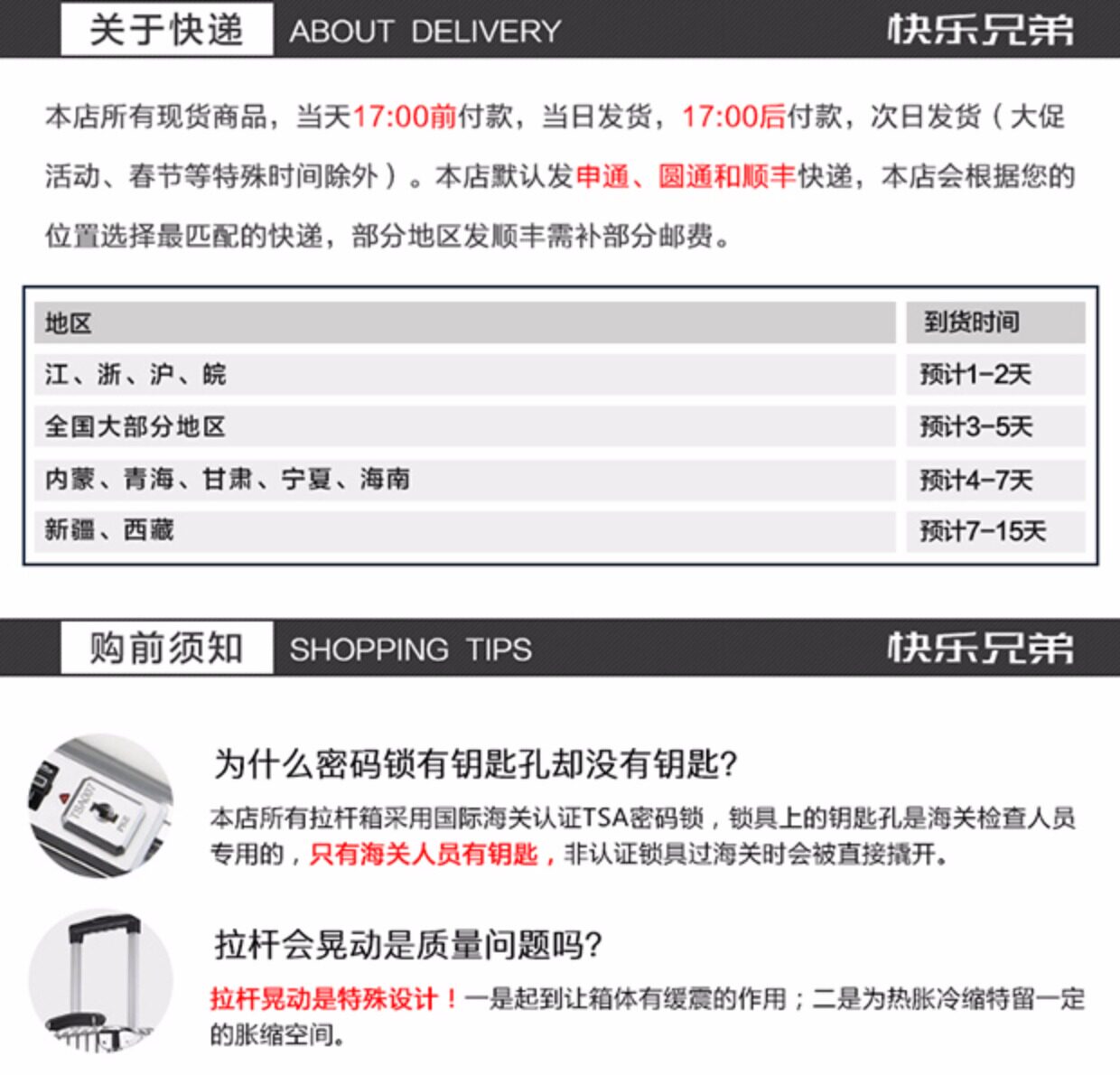 关于快递 ABOUT DELIVERY 快乐兄弟

本店所有现货商品，当天17:00前付款，当日发货，17:00后付款，次日发货（大促活动、春节等特殊时间除外）。本店默认发申通、圆通和顺丰快递，本店会根据您的位置选择最匹配的快递，部分地区发顺丰需补部分邮费。

| 地区 | 到货时间 |
|---|---|
| 江、浙、沪、皖 | 预计1-2天 |
| 全国大部分地区 | 预计3-5天 |
| 内蒙、青海、甘肃、宁夏、海南 | 预计4-7天 |
| 新疆、西藏 | 预计7-15天 |

购前须知 SHOPPING TIPS 快乐兄弟

为什么密码锁有钥匙孔却没有钥匙?

本店所有拉杆箱采用国际海关认证TSA密码锁，锁具上的钥匙孔是海关检查人员专用的，只有海关人员有钥匙，非认证锁具过海关时会被直接撬开。

拉杆会晃动是质量问题吗?

拉杆晃动是特殊设计！一是起到让箱体有缓震的作用；二是为热胀冷缩特留一定的胀缩空间。